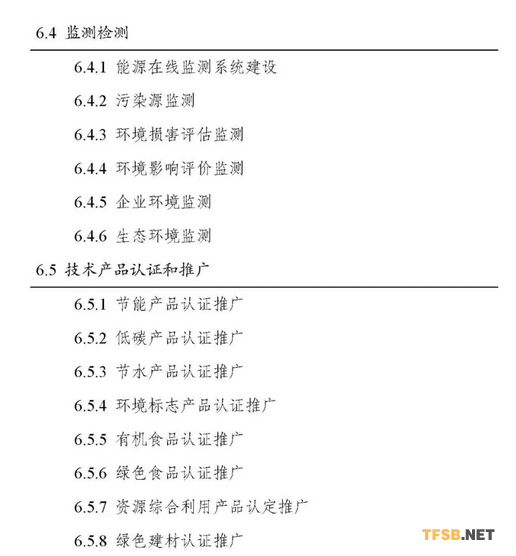 6.4 监测检测

6.4.1 能源在线监测系统建设

6.4.2 污染源监测

6.4.3 环境损害评估监测

6.4.4 环境影响评价监测

6.4.5 企业环境监测

6.4.6 生态环境监测

6.5 技术产品认证和推广

6.5.1 节能产品认证推广

6.5.2 低碳产品认证推广

6.5.3 节水产品认证推广

6.5.4 环境标志产品认证推广

6.5.5 有机食品认证推广

6.5.6 绿色食品认证推广

6.5.7 资源综合利用产品认定推广

6.5.8 绿色建材认证推广

TFSB.NET